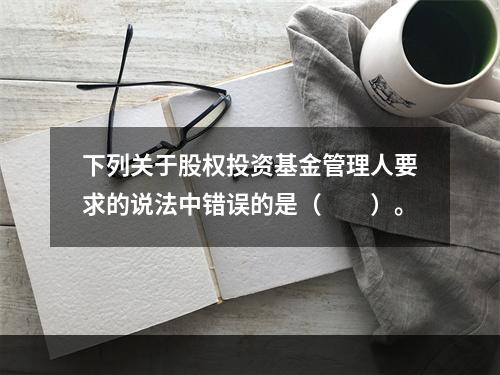 下列关于股权投资基金管理人要求的说法中错误的是（　　）。